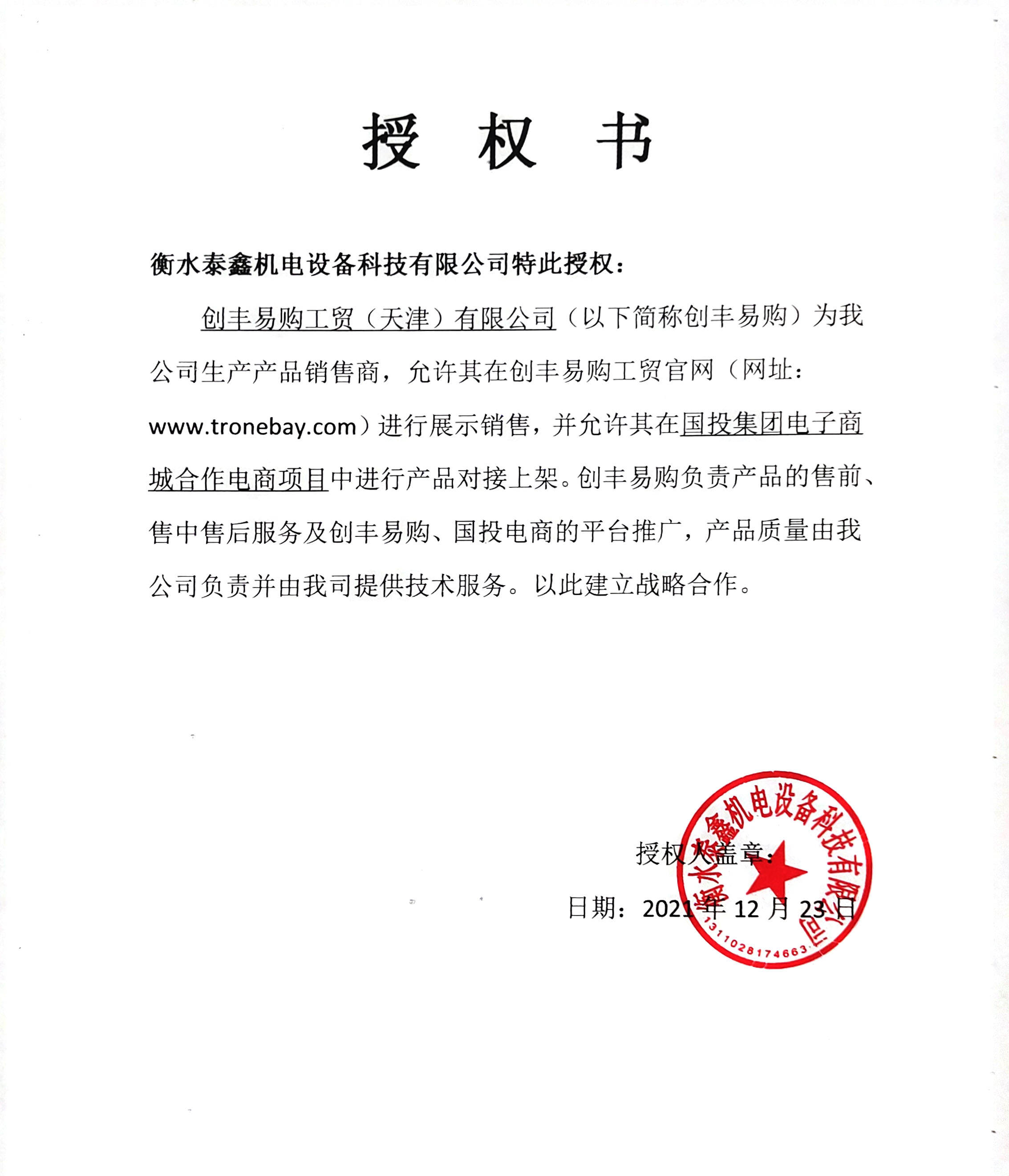 授 权 书

衡水泰鑫机电设备科技有限公司特此授权：

创丰易购工贸（天津）有限公司（以下简称创丰易购）为我公司生产产品销售商，允许其在创丰易购工贸官网（网址：www.tronebay.com）进行展示销售，并允许其在国投集团电子商城合作电商项目中进行产品对接上架。创丰易购负责产品的售前、售中售后服务及创丰易购、国投电商的平台推广，产品质量由我公司负责并由我司提供技术服务。以此建立战略合作。

授权人盖章：

日期：2021 年 12 月 23 日

衡水泰鑫机电设备科技有限公司
1311028174663